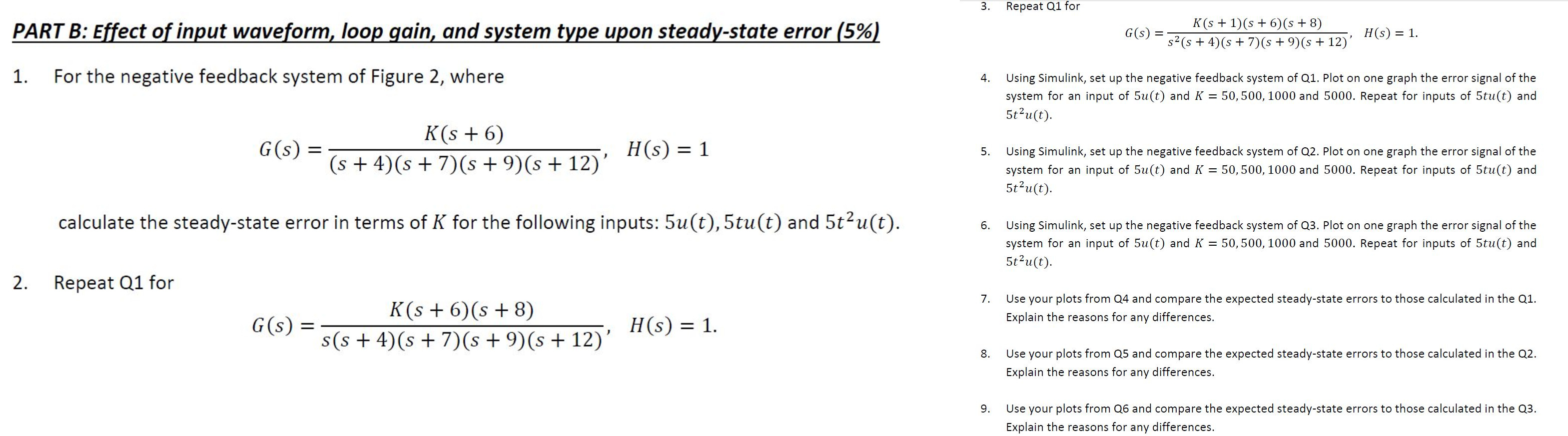 PART B: Effect of input waveform, loop gain, and system type upon steady-state error (5%)

1. For the negative feedback system of Figure 2, where

$G(s) = \frac{K(s+6)}{(s+4)(s+7)(s+9)(s+12)}, \quad H(s) = 1$

calculate the steady-state error in terms of $K$ for the following inputs: $5u(t), 5tu(t)$ and $5t^2u(t)$.

2. Repeat Q1 for

$G(s) = \frac{K(s+6)(s+8)}{s(s+4)(s+7)(s+9)(s+12)}, \quad H(s) = 1.$

3. Repeat Q1 for

$G(s) = \frac{K(s+1)(s+6)(s+8)}{s^2(s+4)(s+7)(s+9)(s+12)}, \quad H(s) = 1.$

4. Using Simulink, set up the negative feedback system of Q1. Plot on one graph the error signal of the system for an input of $5u(t)$ and $K = 50, 500, 1000$ and $5000$. Repeat for inputs of $5tu(t)$ and $5t^2u(t)$.

5. Using Simulink, set up the negative feedback system of Q2. Plot on one graph the error signal of the system for an input of $5u(t)$ and $K = 50, 500, 1000$ and $5000$. Repeat for inputs of $5tu(t)$ and $5t^2u(t)$.

6. Using Simulink, set up the negative feedback system of Q3. Plot on one graph the error signal of the system for an input of $5u(t)$ and $K = 50, 500, 1000$ and $5000$. Repeat for inputs of $5tu(t)$ and $5t^2u(t)$.

7. Use your plots from Q4 and compare the expected steady-state errors to those calculated in the Q1. Explain the reasons for any differences.

8. Use your plots from Q5 and compare the expected steady-state errors to those calculated in the Q2. Explain the reasons for any differences.

9. Use your plots from Q6 and compare the expected steady-state errors to those calculated in the Q3. Explain the reasons for any differences.